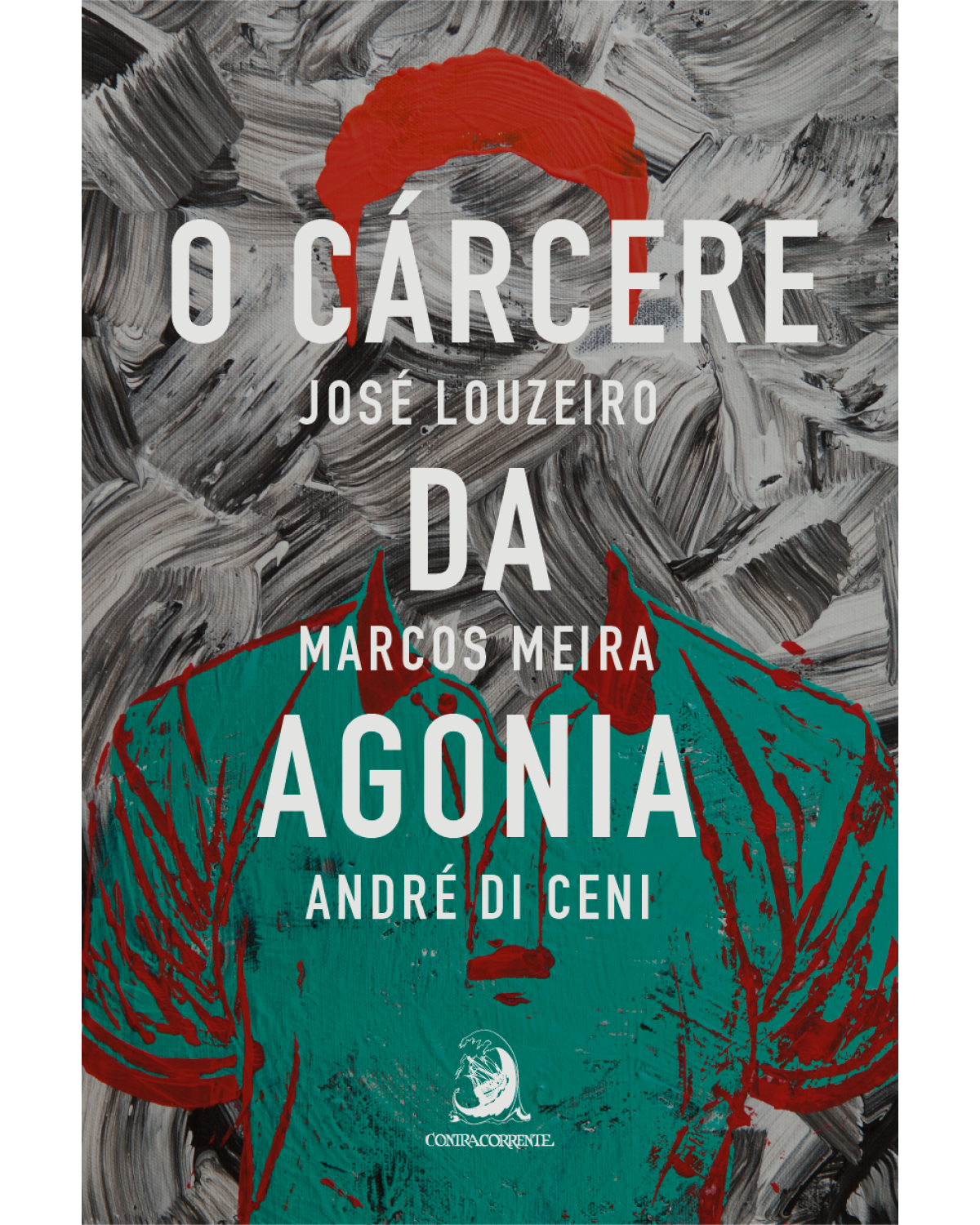 O CÁRCERE
JOSÉ LOUZEIRO
DA
MARCOS MEIRA
AGONIA
ANDRÉ DI CENI

CONTRACORRENTE